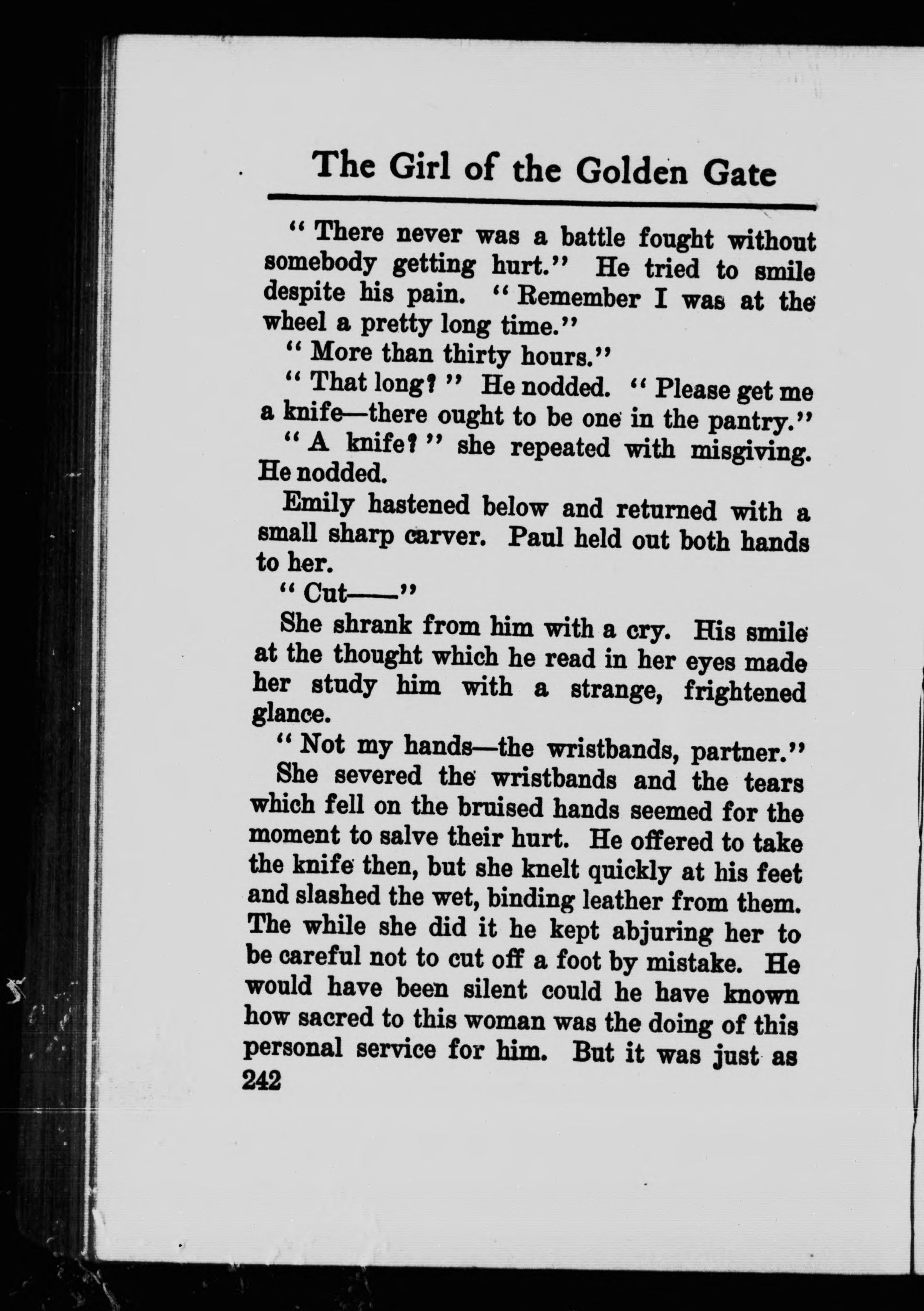 The Girl of the Golden Gate

"There never was a battle fought without somebody getting hurt." He tried to smile despite his pain. "Remember I was at the wheel a pretty long time."

"More than thirty hours."

"That long?" He nodded. "Please get me a knife—there ought to be one in the pantry."

"A knife?" she repeated with misgiving. He nodded.

Emily hastened below and returned with a small sharp carver. Paul held out both hands to her.

"Cut——"

She shrank from him with a cry. His smile at the thought which he read in her eyes made her study him with a strange, frightened glance.

"Not my hands—the wristbands, partner."

She severed the wristbands and the tears which fell on the bruised hands seemed for the moment to salve their hurt. He offered to take the knife then, but she knelt quickly at his feet and slashed the wet, binding leather from them. The while she did it he kept abjuring her to be careful not to cut off a foot by mistake. He would have been silent could he have known how sacred to this woman was the doing of this personal service for him. But it was just as

242